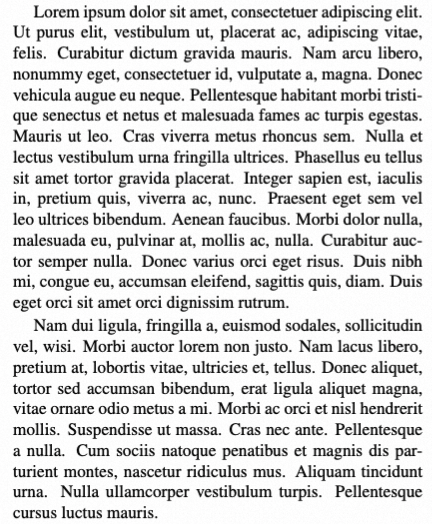 Lorem ipsum dolor sit amet, consectetuer adipiscing elit. Ut purus elit, vestibulum ut, placerat ac, adipiscing vitae, felis. Curabitur dictum gravida mauris. Nam arcu libero, nonummy eget, consectetuer id, vulputate a, magna. Donec vehicula augue eu neque. Pellentesque habitant morbi tristique senectus et netus et malesuada fames ac turpis egestas. Mauris ut leo. Cras viverra metus rhoncus sem. Nulla et lectus vestibulum urna fringilla ultrices. Phasellus eu tellus sit amet tortor gravida placerat. Integer sapien est, iaculis in, pretium quis, viverra ac, nunc. Praesent eget sem vel leo ultrices bibendum. Aenean faucibus. Morbi dolor nulla, malesuada eu, pulvinar at, mollis ac, nulla. Curabitur auctor semper nulla. Donec varius orci eget risus. Duis nibh mi, congue eu, accumsan eleifend, sagittis quis, diam. Duis eget orci sit amet orci dignissim rutrum.

Nam dui ligula, fringilla a, euismod sodales, sollicitudin vel, wisi. Morbi auctor lorem non justo. Nam lacus libero, pretium at, lobortis vitae, ultricies et, tellus. Donec aliquet, tortor sed accumsan bibendum, erat ligula aliquet magna, vitae ornare odio metus a mi. Morbi ac orci et nisl hendrerit mollis. Suspendisse ut massa. Cras nec ante. Pellentesque a nulla. Cum sociis natoque penatibus et magnis dis parturient montes, nascetur ridiculus mus. Aliquam tincidunt urna. Nulla ullamcorper vestibulum turpis. Pellentesque cursus luctus mauris.